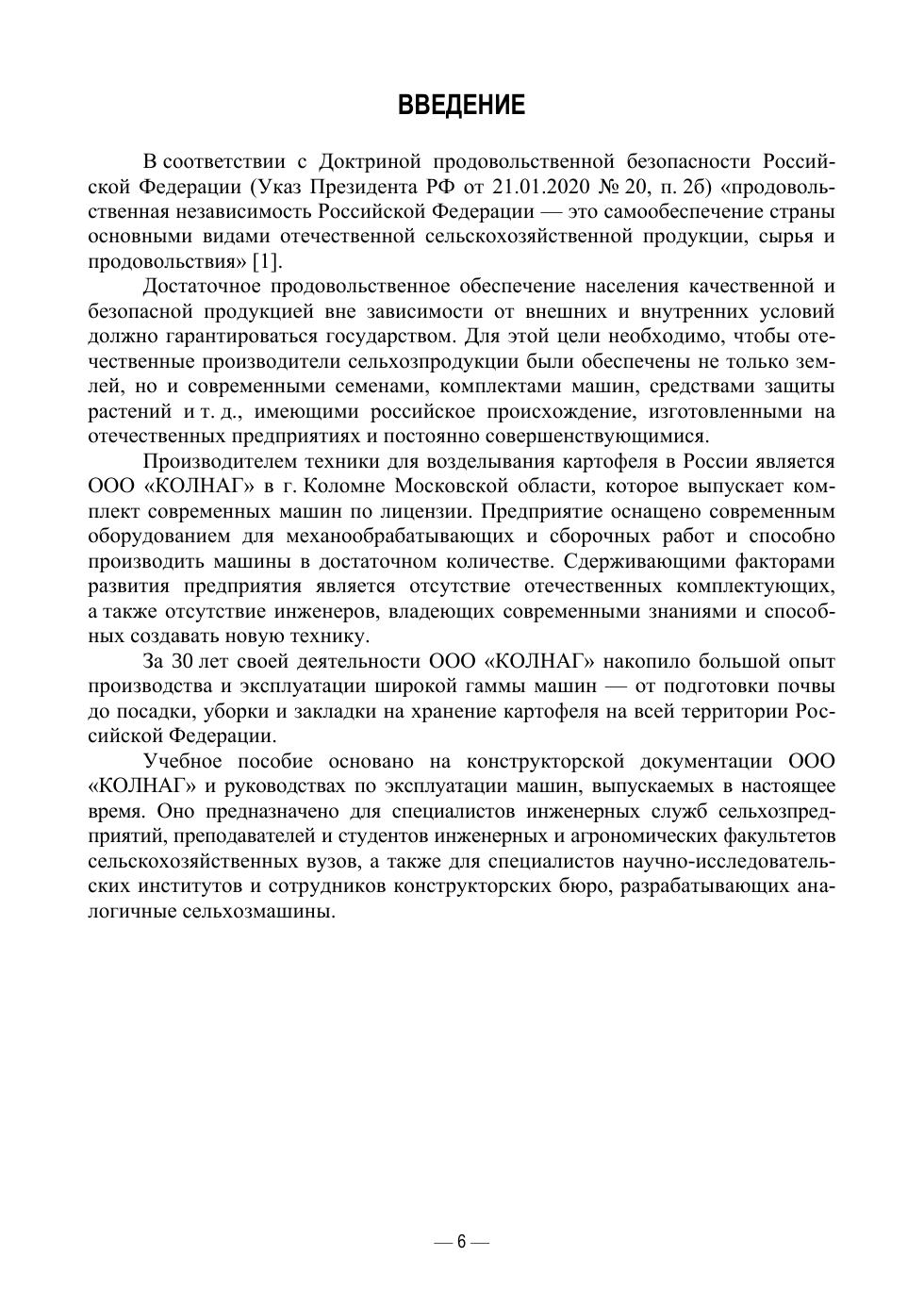 ВВЕДЕНИЕ

В соответствии с Доктриной продовольственной безопасности Российской Федерации (Указ Президента РФ от 21.01.2020 № 20, п. 2б) «продовольственная независимость Российской Федерации — это самообеспечение страны основными видами отечественной сельскохозяйственной продукции, сырья и продовольствия» [1].

Достаточное продовольственное обеспечение населения качественной и безопасной продукцией вне зависимости от внешних и внутренних условий должно гарантироваться государством. Для этой цели необходимо, чтобы отечественные производители сельхозпродукции были обеспечены не только землей, но и современными семенами, комплектами машин, средствами защиты растений и т. д., имеющими российское происхождение, изготовленными на отечественных предприятиях и постоянно совершенствующимися.

Производителем техники для возделывания картофеля в России является ООО «КОЛНАГ» в г. Коломне Московской области, которое выпускает комплект современных машин по лицензии. Предприятие оснащено современным оборудованием для механообрабатывающих и сборочных работ и способно производить машины в достаточном количестве. Сдерживающими факторами развития предприятия является отсутствие отечественных комплектующих, а также отсутствие инженеров, владеющих современными знаниями и способных создавать новую технику.

За 30 лет своей деятельности ООО «КОЛНАГ» накопило большой опыт производства и эксплуатации широкой гаммы машин — от подготовки почвы до посадки, уборки и закладки на хранение картофеля на всей территории Российской Федерации.

Учебное пособие основано на конструкторской документации ООО «КОЛНАГ» и руководствах по эксплуатации машин, выпускаемых в настоящее время. Оно предназначено для специалистов инженерных служб сельхозпредприятий, преподавателей и студентов инженерных и агрономических факультетов сельскохозяйственных вузов, а также для специалистов научно-исследовательских институтов и сотрудников конструкторских бюро, разрабатывающих аналогичные сельхозмашины.

— 6 —